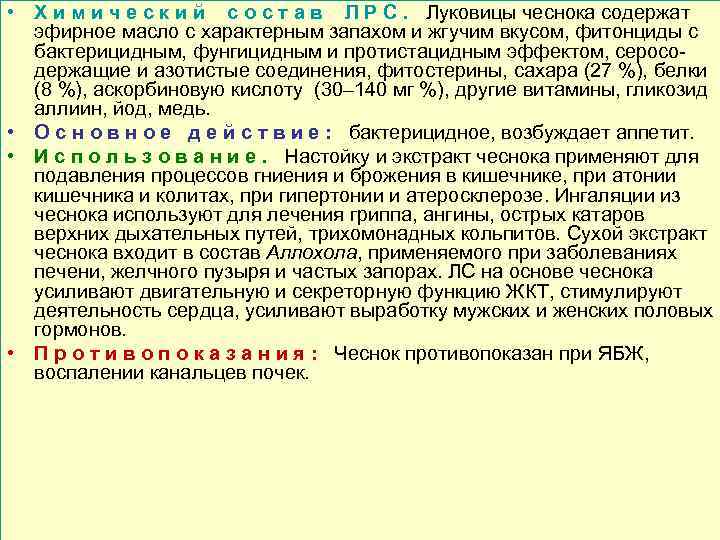 • Химический состав ЛРС. Луковицы чеснока содержат эфирное масло с характерным запахом и жгучим вкусом, фитонциды с бактерицидным, фунгицидным и протистацидным эффектом, серосодержащие и азотистые соединения, фитостерины, сахара (27 %), белки (8 %), аскорбиновую кислоту (30–140 мг %), другие витамины, гликозид аллиин, йод, медь.

• Основное действие: бактерицидное, возбуждает аппетит.

• Использование. Настойку и экстракт чеснока применяют для подавления процессов гниения и брожения в кишечнике, при атонии кишечника и колитах, при гипертонии и атеросклерозе. Ингаляции из чеснока используют для лечения гриппа, ангины, острых катаров верхних дыхательных путей, трихомонадных кольпитов. Сухой экстракт чеснока входит в состав Аллохола, применяемого при заболеваниях печени, желчного пузыря и частых запорах. ЛС на основе чеснока усиливают двигательную и секреторную функцию ЖКТ, стимулируют деятельность сердца, усиливают выработку мужских и женских половых гормонов.

• Противопоказания: Чеснок противопоказан при ЯБЖ, воспалении канальцев почек.